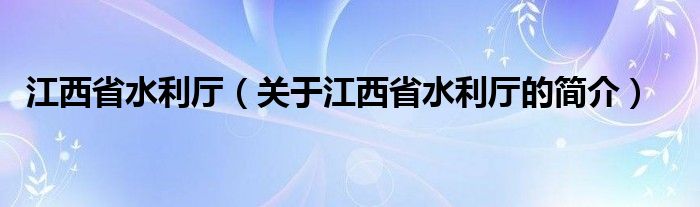 江西省水利厅（关于江西省水利厅的简介）